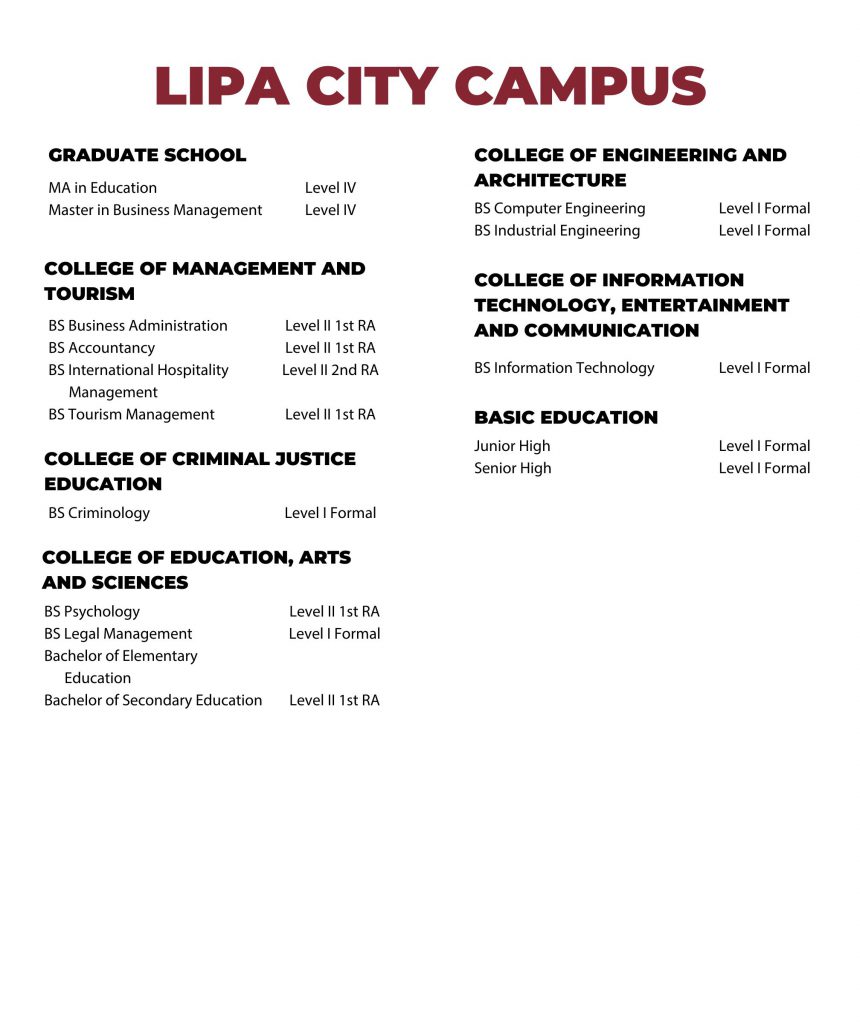 LIPA CITY CAMPUS

GRADUATE SCHOOL

MA in Education Level IV
Master in Business Management Level IV

COLLEGE OF MANAGEMENT AND TOURISM

BS Business Administration Level II 1st RA
BS Accountancy Level II 1st RA
BS International Hospitality Management Level II 2nd RA
BS Tourism Management Level II 1st RA

COLLEGE OF CRIMINAL JUSTICE EDUCATION

BS Criminology Level I Formal

COLLEGE OF EDUCATION, ARTS AND SCIENCES

BS Psychology Level II 1st RA
BS Legal Management Level I Formal
Bachelor of Elementary Education
Bachelor of Secondary Education Level II 1st RA

COLLEGE OF ENGINEERING AND ARCHITECTURE

BS Computer Engineering Level I Formal
BS Industrial Engineering Level I Formal

COLLEGE OF INFORMATION TECHNOLOGY, ENTERTAINMENT AND COMMUNICATION

BS Information Technology Level I Formal

BASIC EDUCATION

Junior High Level I Formal
Senior High Level I Formal